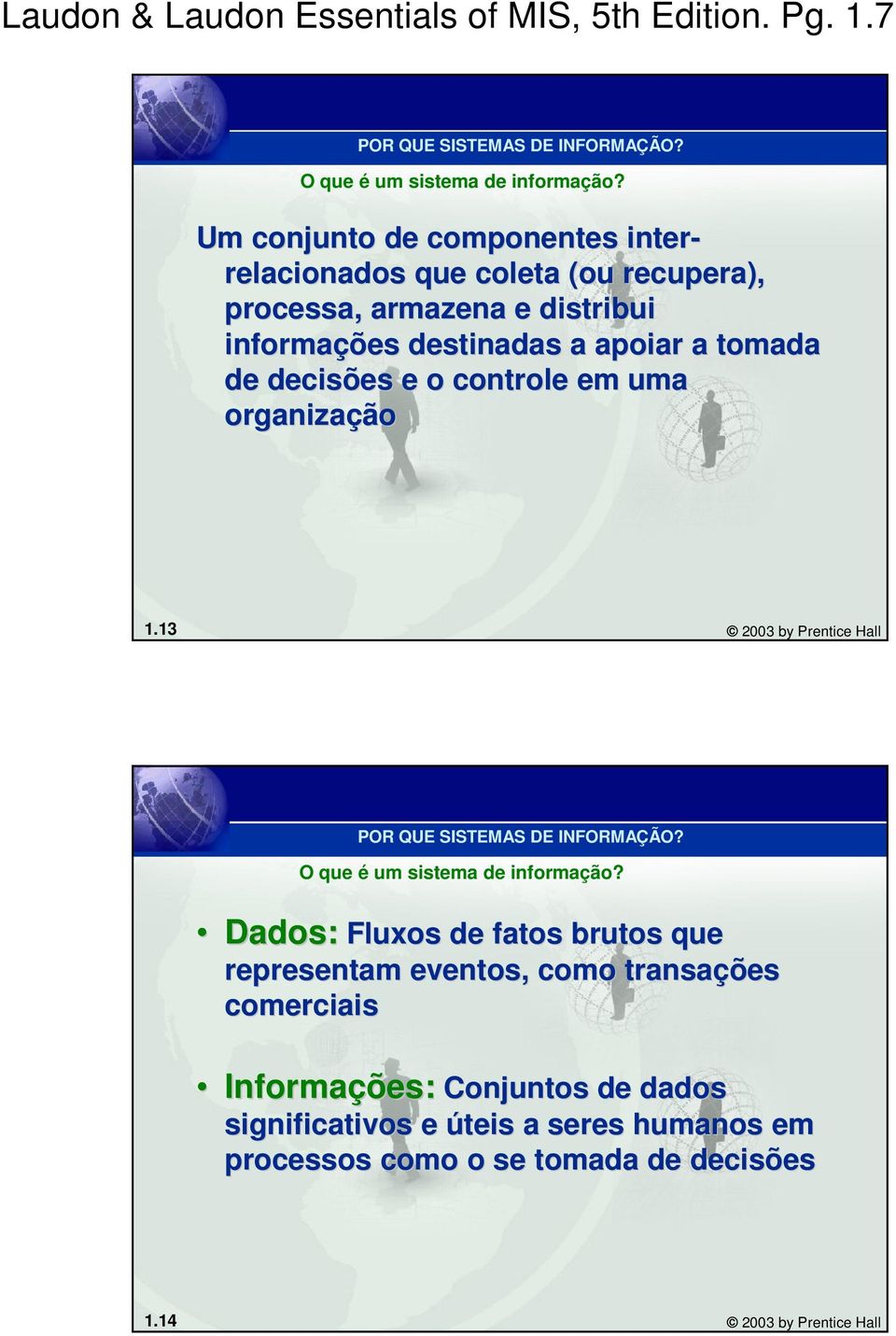 Laudon & Laudon Essentials of MIS, 5th Edition. Pg. 1.7

POR QUE SISTEMAS DE INFORMAÇÃO?

O que é um sistema de informação?

Um conjunto de componentes inter-relacionados que coleta (ou recupera), processa, armazena e distribui informações destinadas a apoiar a tomada de decisões e o controle em uma organização

1.13

© 2003 by Prentice Hall

POR QUE SISTEMAS DE INFORMAÇÃO?

O que é um sistema de informação?

• Dados: Fluxos de fatos brutos que representam eventos, como transações comerciais

• Informações: Conjuntos de dados significativos e úteis a seres humanos em processos como o se tomada de decisões

1.14

© 2003 by Prentice Hall